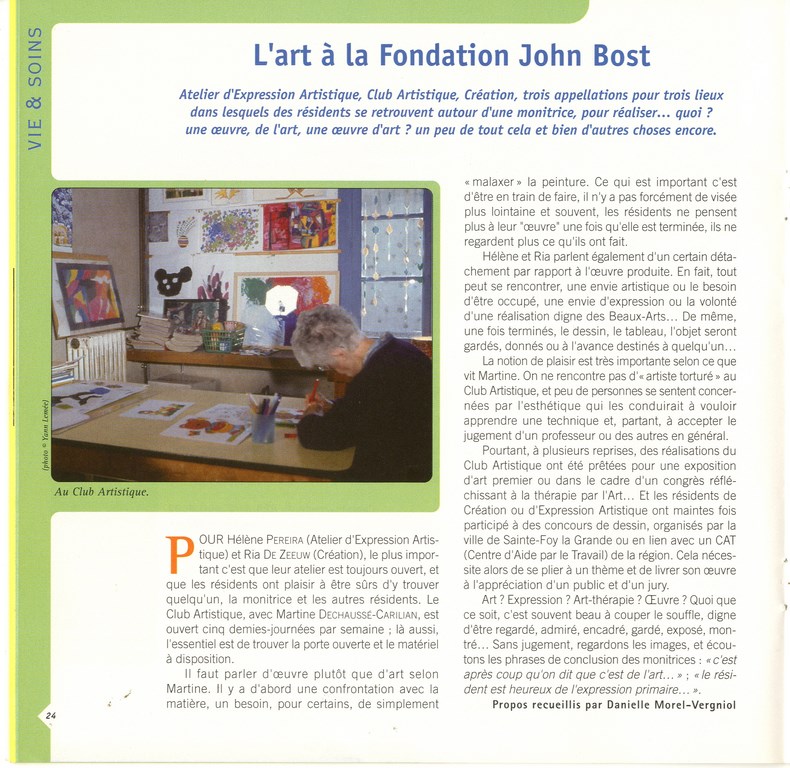 VIE & SOINS

L'art à la Fondation John Bost

Atelier d'Expression Artistique, Club Artistique, Création, trois appellations pour trois lieux dans lesquels des résidents se retrouvent autour d'une monitrice, pour réaliser... quoi ? une œuvre, de l'art, une œuvre d'art ? un peu de tout cela et bien d'autres choses encore.

(photo © Yann Lemée)

Au Club Artistique.

POUR Hélène PEREIRA (Atelier d'Expression Artistique) et Ria DE ZEEUW (Création), le plus important c'est que leur atelier est toujours ouvert, et que les résidents ont plaisir à être sûrs d'y trouver quelqu'un, la monitrice et les autres résidents. Le Club Artistique, avec Martine DECHAUSSÉ-CARILIAN, est ouvert cinq demies-journées par semaine ; là aussi, l'essentiel est de trouver la porte ouverte et le matériel à disposition.

Il faut parler d'œuvre plutôt que d'art selon Martine. Il y a d'abord une confrontation avec la matière, un besoin, pour certains, de simplement « malaxer » la peinture. Ce qui est important c'est d'être en train de faire, il n'y a pas forcément de visée plus lointaine et souvent, les résidents ne pensent plus à leur "œuvre" une fois qu'elle est terminée, ils ne regardent plus ce qu'ils ont fait.

Hélène et Ria parlent également d'un certain détachement par rapport à l'œuvre produite. En fait, tout peut se rencontrer, une envie artistique ou le besoin d'être occupé, une envie d'expression ou la volonté d'une réalisation digne des Beaux-Arts... De même, une fois terminés, le dessin, le tableau, l'objet seront gardés, donnés ou à l'avance destinés à quelqu'un...

La notion de plaisir est très importante selon ce que vit Martine. On ne rencontre pas d'« artiste torturé » au Club Artistique, et peu de personnes se sentent concernées par l'esthétique qui les conduirait à vouloir apprendre une technique et, partant, à accepter le jugement d'un professeur ou des autres en général.

Pourtant, à plusieurs reprises, des réalisations du Club Artistique ont été prêtées pour une exposition d'art premier ou dans le cadre d'un congrès réfléchissant à la thérapie par l'Art... Et les résidents de Création ou d'Expression Artistique ont maintes fois participé à des concours de dessin, organisés par la ville de Sainte-Foy la Grande ou en lien avec un CAT (Centre d'Aide par le Travail) de la région. Cela nécessite alors de se plier à un thème et de livrer son œuvre à l'appréciation d'un public et d'un jury.

Art ? Expression ? Art-thérapie ? Œuvre ? Quoi que ce soit, c'est souvent beau à couper le souffle, digne d'être regardé, admiré, encadré, gardé, exposé, montré... Sans jugement, regardons les images, et écoutons les phrases de conclusion des monitrices : « c'est après coup qu'on dit que c'est de l'art... » ; « le résident est heureux de l'expression primaire... ».

Propos recueillis par Danielle Morel-Vergniol

24